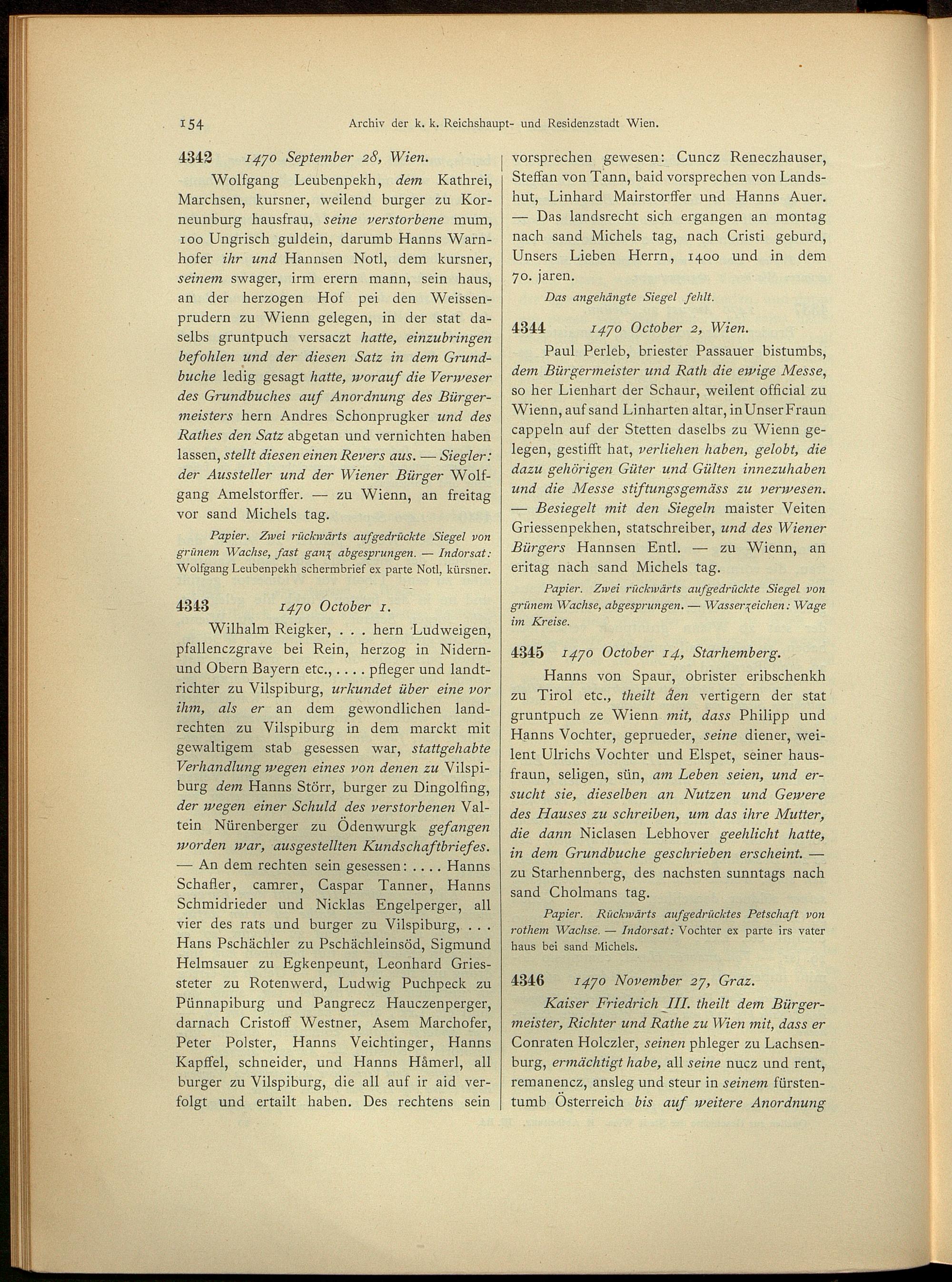 154 Archiv der k. k. Reichshaupt- und Residenzstadt Wien.

4342 1470 September 28, Wien.

Wolfgang Leubenpekh, dem Kathrei, Marchsen, kursner, weilend burger zu Korneunburg hausfrau, seine verstorbene mum, 100 Ungrisch guldein, darumb Hanns Warnhofer ihr und Hannsen Notl, dem kursner, seinem swager, irm erern mann, sein haus, an der herzogen Hof pei den Weissenprudern zu Wienn gelegen, in der stat daselbs gruntpuch versaczt hatte, einzubringen befohlen und der diesen Satz in dem Grundbuche ledig gesagt hatte, worauf die Verweser des Grundbuches auf Anordnung des Bürgermeisters hern Andres Schonprugker und des Rathes den Satz abgetan und vernichten haben lassen, stellt diesen einen Revers aus. — Siegler: der Aussteller und der Wiener Bürger Wolfgang Amelstorffer. — zu Wienn, an freitag vor sand Michels tag.

Papier. Zwei rückwärts aufgedrückte Siegel von grünem Wachse, fast ganz abgesprungen. — Indorsat: Wolfgang Leubenpekh schermbrief ex parte Notl, kürsner.

4343 1470 October 1.

Wilhalm Reigker, . . . hern Ludweigen, pfallenczgrave bei Rein, herzog in Nidern- und Obern Bayern etc., . . . . pfleger und landtrichter zu Vilspiburg, urkundet über eine vor ihm, als er an dem gewondlichen landrechten zu Vilspiburg in dem marckt mit gewaltigem stab gesessen war, stattgehabte Verhandlung wegen eines von denen zu Vilspiburg dem Hanns Störr, burger zu Dingolfing, der wegen einer Schuld des verstorbenen Valtein Nürenberger zu Ödenwurgk gefangen worden war, ausgestellten Kundschaftbriefes. — An dem rechten sein gesessen: . . . . Hanns Schafler, camrer, Caspar Tanner, Hanns Schmidrieder und Nicklas Engelperger, all vier des rats und burger zu Vilspiburg, . . . Hans Pschächler zu Pschächleinsöd, Sigmund Helmsauer zu Egkenpeunt, Leonhard Griessteter zu Rotenwerd, Ludwig Puchpeck zu Pünnapiburg und Pangrecz Hauczenperger, darnach Cristoff Westner, Asem Marchofer, Peter Polster, Hanns Veichtinger, Hanns Kapffel, schneider, und Hanns Håmerl, all burger zu Vilspiburg, die all auf ir aid verfolgt und ertailt haben. Des rechtens sein vorsprechen gewesen: Cuncz Reneczhauser, Steffan von Tann, baid vorsprechen von Landshut, Linhard Mairstorffer und Hanns Auer. — Das landsrecht sich ergangen an montag nach sand Michels tag, nach Cristi geburd, Unsers Lieben Herrn, 1400 und in dem 70. jaren.

Das angehängte Siegel fehlt.

4344 1470 October 2, Wien.

Paul Perleb, briester Passauer bistumbs, dem Bürgermeister und Rath die ewige Messe, so her Lienhart der Schaur, weilent official zu Wienn, auf sand Linharten altar, in Unser Fraun cappeln auf der Stetten daselbs zu Wienn gelegen, gestifft hat, verliehen haben, gelobt, die dazu gehörigen Güter und Gülten innezuhaben und die Messe stiftungsgemäss zu verwesen. — Besiegelt mit den Siegeln maister Veiten Griessenpekhen, statschreiber, und des Wiener Bürgers Hannsen Entl. — zu Wienn, an eritag nach sand Michels tag.

Papier. Zwei rückwärts aufgedrückte Siegel von grünem Wachse, abgesprungen. — Wasserzeichen: Wage im Kreise.

4345 1470 October 14, Starhemberg.

Hanns von Spaur, obrister eribschenkh zu Tirol etc., theilt den vertigern der stat gruntpuch ze Wienn mit, dass Philipp und Hanns Vochter, geprueder, seine diener, weilent Ulrichs Vochter und Elspet, seiner hausfraun, seligen, sün, am Leben seien, und ersucht sie, dieselben an Nutzen und Gewere des Hauses zu schreiben, um das ihre Mutter, die dann Niclasen Lebhover geehlicht hatte, in dem Grundbuche geschrieben erscheint. — zu Starhennberg, des nachsten sunntags nach sand Cholmans tag.

Papier. Rückwärts aufgedrücktes Petschaft von rothem Wachse. — Indorsat: Vochter ex parte irs vater haus bei sand Michels.

4346 1470 November 27, Graz.

Kaiser Friedrich III. theilt dem Bürgermeister, Richter und Rathe zu Wien mit, dass er Conraten Holczler, seinen phleger zu Lachsenburg, ermächtigt habe, all seine nucz und rent, remanencz, ansleg und steur in seinem fürstentumb Österreich bis auf weitere Anordnung